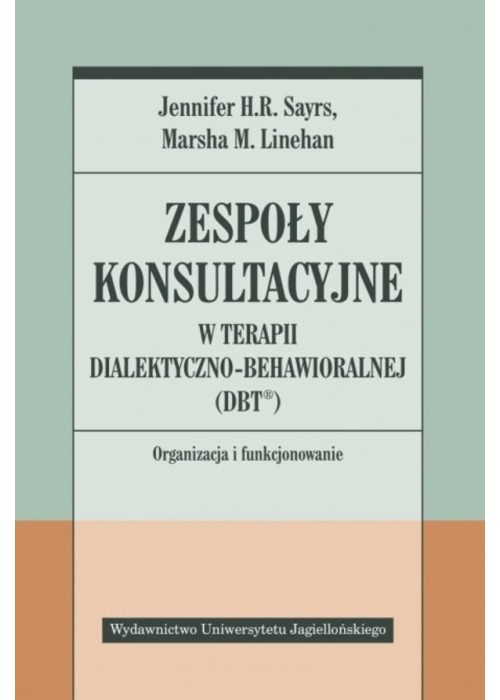 Jennifer H.R. Sayrs,
Marsha M. Linehan

ZESPOŁY
KONSULTACYJNE
W TERAPII
DIALEKTYCZNO-BEHAWIORALNEJ
(DBT®)

Organizacja i funkcjonowanie

Wydawnictwo Uniwersytetu Jagiellońskiego